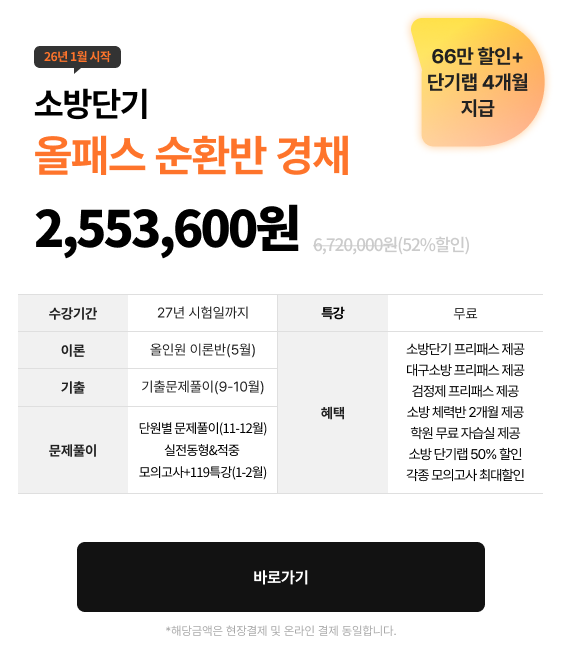 26년 1월 시작

소방단기

올패스 순환반 경채

66만 할인+
단기랩 4개월
지급

2,553,600원 6,720,000원(52%할인)

| 수강기간 | 27년 시험일까지 | 특강 | 무료 |
|---|---|---|---|
| 이론 | 올인원 이론반(5월) | 혜택 | 소방단기 프리패스 제공 대구소방 프리패스 제공 검정제 프리패스 제공 소방 체력반 2개월 제공 학원 무료 자습실 제공 소방 단기랩 50% 할인 각종 모의고사 최대할인 |
| 기출 | 기출문제풀이(9-10월) | | |
| 문제풀이 | 단원별 문제풀이(11-12월) 실전동형&적중 모의고사+119특강(1-2월) | | |

바로가기

*해당금액은 현장결제 및 온라인 결제 동일합니다.